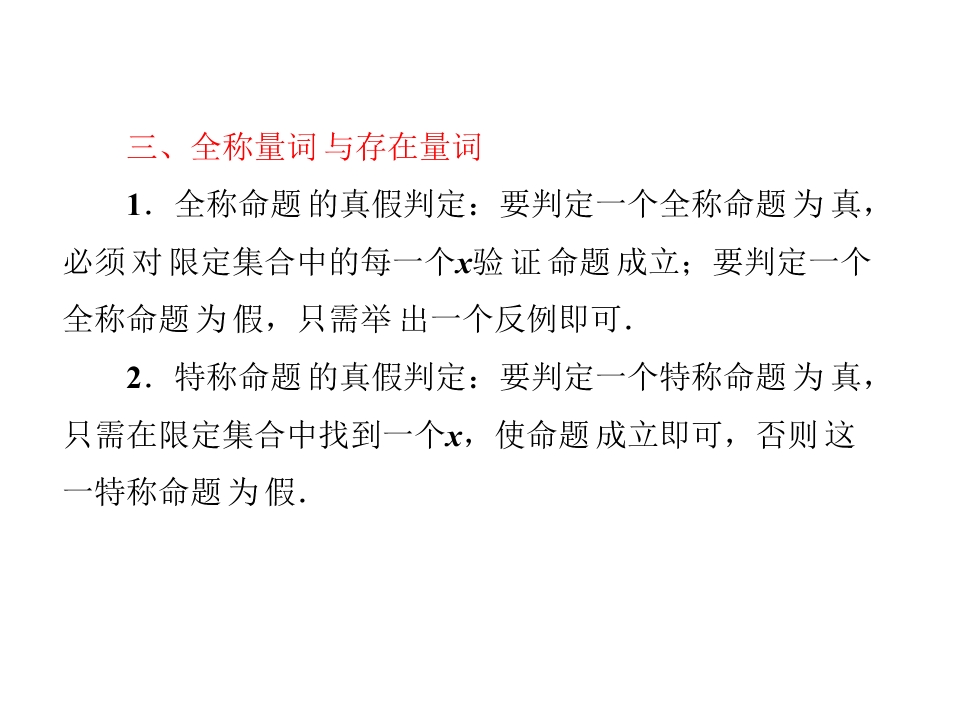 三、全称量词与存在量词

1．全称命题的真假判定：要判定一个全称命题为真，必须对限定集合中的每一个x验证命题成立；要判定一个全称命题为假，只需举出一个反例即可．

2．特称命题的真假判定：要判定一个特称命题为真，只需在限定集合中找到一个x，使命题成立即可，否则这一特称命题为假．